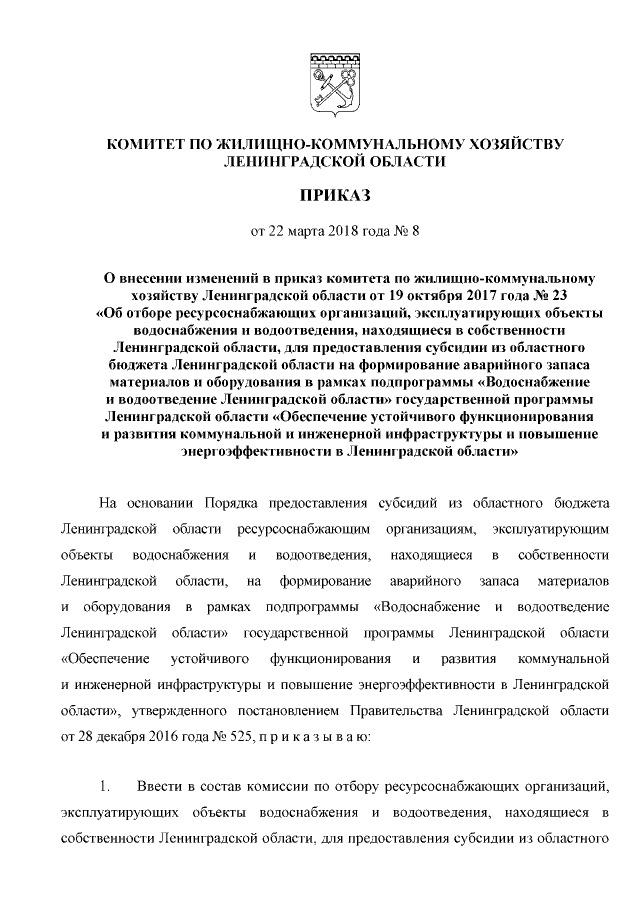 КОМИТЕТ ПО ЖИЛИЩНО-КОММУНАЛЬНОМУ ХОЗЯЙСТВУ ЛЕНИНГРАДСКОЙ ОБЛАСТИ

ПРИКАЗ

от 22 марта 2018 года № 8

О внесении изменений в приказ комитета по жилищно-коммунальному хозяйству Ленинградской области от 19 октября 2017 года № 23 «Об отборе ресурсоснабжающих организаций, эксплуатирующих объекты водоснабжения и водоотведения, находящиеся в собственности Ленинградской области, для предоставления субсидии из областного бюджета Ленинградской области на формирование аварийного запаса материалов и оборудования в рамках подпрограммы «Водоснабжение и водоотведение Ленинградской области» государственной программы Ленинградской области «Обеспечение устойчивого функционирования и развития коммунальной и инженерной инфраструктуры и повышение энергоэффективности в Ленинградской области»

На основании Порядка предоставления субсидий из областного бюджета Ленинградской области ресурсоснабжающим организациям, эксплуатирующим объекты водоснабжения и водоотведения, находящиеся в собственности Ленинградской области, на формирование аварийного запаса материалов и оборудования в рамках подпрограммы «Водоснабжение и водоотведение Ленинградской области» государственной программы Ленинградской области «Обеспечение устойчивого функционирования и развития коммунальной и инженерной инфраструктуры и повышение энергоэффективности в Ленинградской области», утвержденного постановлением Правительства Ленинградской области от 28 декабря 2016 года № 525, п р и к а з ы в а ю:

1. Ввести в состав комиссии по отбору ресурсоснабжающих организаций, эксплуатирующих объекты водоснабжения и водоотведения, находящиеся в собственности Ленинградской области, для предоставления субсидии из областного